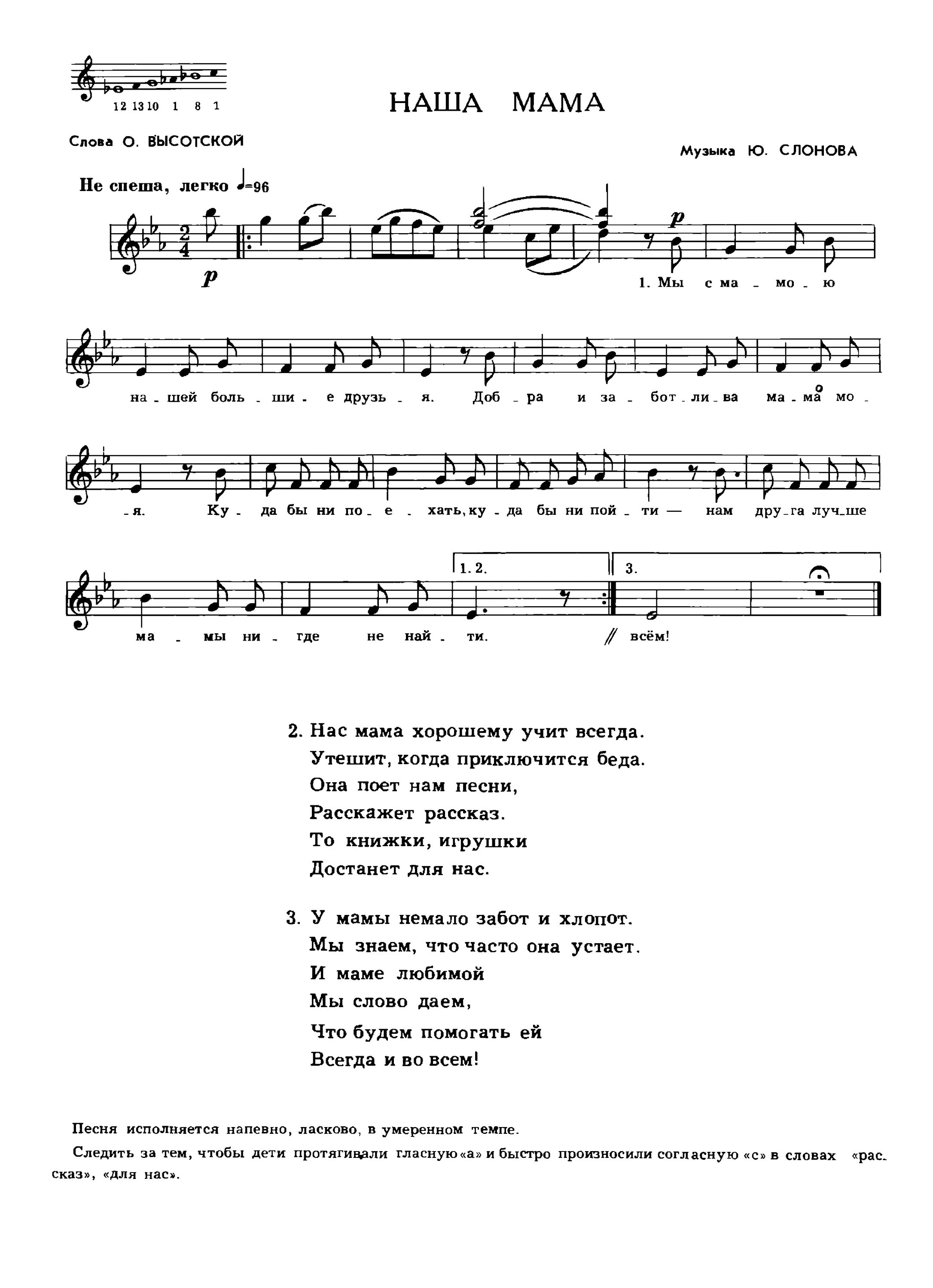 12 13 10 1 8 1

НАША МАМА

Слова О. ВЫСОТСКОЙ

Музыка Ю. СЛОНОВА

Не спеша, легко ♩=96

p

p

1. Мы с ма - мо - ю на - шей боль - ши - е друзь - я. Доб - ра и за - бот - ли - ва ма - ма мо - я. Ку - да бы ни по - е - хать, ку - да бы ни пой - ти — нам дру - га луч - ше ма - мы ни - где не най - ти.

1. 2.

3.

всём!

2. Нас мама хорошему учит всегда.
Утешит, когда приключится беда.
Она поет нам песни,
Расскажет рассказ.
То книжки, игрушки
Достанет для нас.

3. У мамы немало забот и хлопот.
Мы знаем, что часто она устает.
И маме любимой
Мы слово даем,
Что будем помогать ей
Всегда и во всем!

Песня исполняется напевно, ласково, в умеренном темпе.

Следить за тем, чтобы дети протягивали гласную «а» и быстро произносили согласную «с» в словах «рассказ», «для нас».